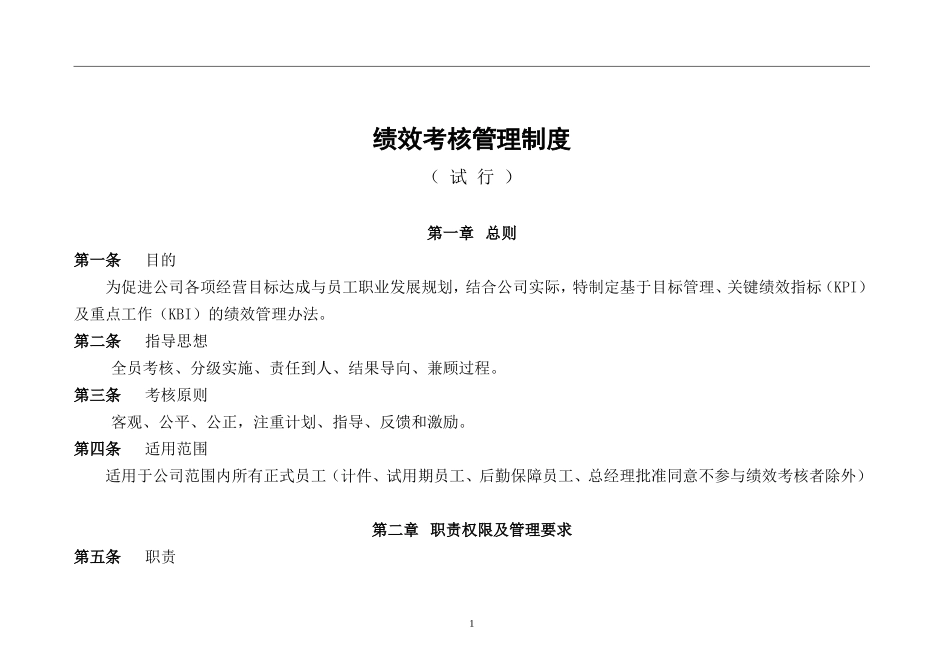 绩效考核管理制度

（ 试 行 ）

第一章 总则

第一条 目的

为促进公司各项经营目标达成与员工职业发展规划，结合公司实际，特制定基于目标管理、关键绩效指标（KPI）及重点工作（KBI）的绩效管理办法。

第二条 指导思想

全员考核、分级实施、责任到人、结果导向、兼顾过程。

第三条 考核原则

客观、公平、公正，注重计划、指导、反馈和激励。

第四条 适用范围

适用于公司范围内所有正式员工（计件、试用期员工、后勤保障员工、总经理批准同意不参与绩效考核者除外）

第二章 职责权限及管理要求

第五条 职责

1